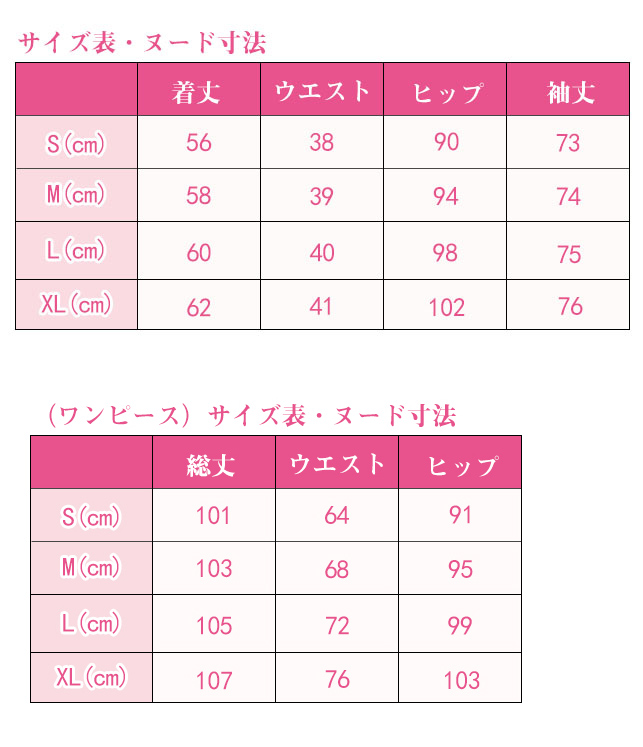 サイズ表・ヌード寸法

| | 着丈 | ウエスト | ヒップ | 袖丈 |
|---|---|---|---|---|
| S(cm) | 56 | 38 | 90 | 73 |
| M(cm) | 58 | 39 | 94 | 74 |
| L(cm) | 60 | 40 | 98 | 75 |
| XL(cm) | 62 | 41 | 102 | 76 |

(ワンピース) サイズ表・ヌード寸法

| | 総丈 | ウエスト | ヒップ |
|---|---|---|---|
| S(cm) | 101 | 64 | 91 |
| M(cm) | 103 | 68 | 95 |
| L(cm) | 105 | 72 | 99 |
| XL(cm) | 107 | 76 | 103 |